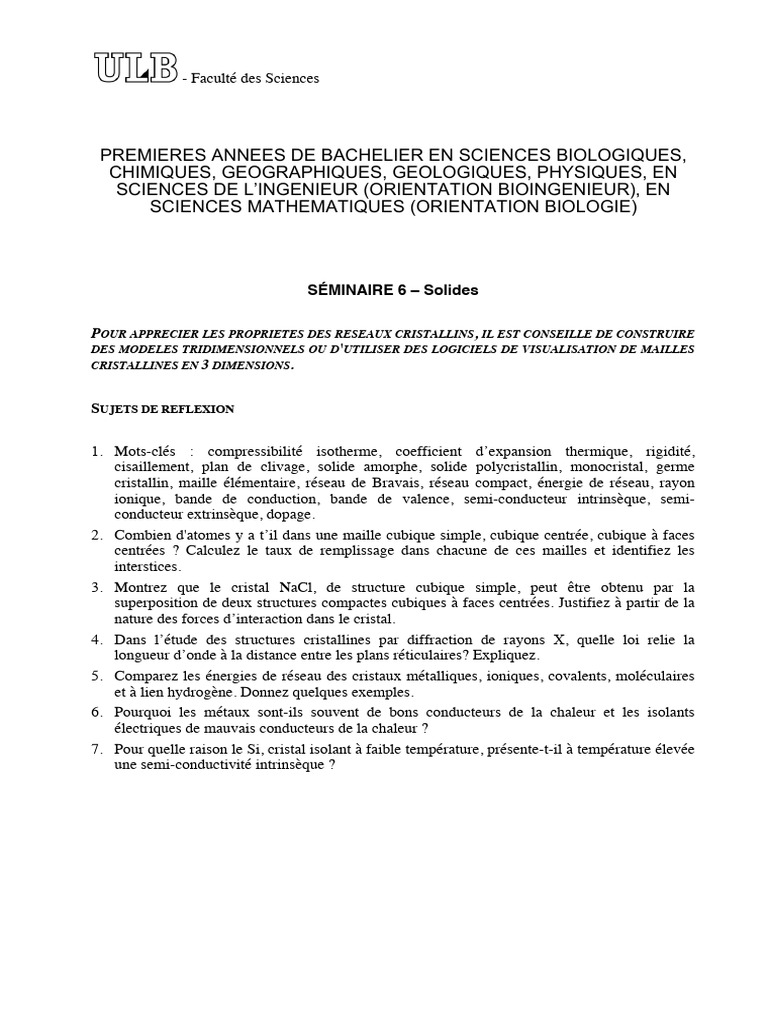 ULB - Faculté des Sciences

PREMIERES ANNEES DE BACHELIER EN SCIENCES BIOLOGIQUES, CHIMIQUES, GEOGRAPHIQUES, GEOLOGIQUES, PHYSIQUES, EN SCIENCES DE L'INGENIEUR (ORIENTATION BIOINGENIEUR), EN SCIENCES MATHEMATIQUES (ORIENTATION BIOLOGIE)

SÉMINAIRE 6 – Solides

POUR APPRECIER LES PROPRIETES DES RESEAUX CRISTALLINS, IL EST CONSEILLE DE CONSTRUIRE DES MODELES TRIDIMENSIONNELS OU D'UTILISER DES LOGICIELS DE VISUALISATION DE MAILLES CRISTALLINES EN 3 DIMENSIONS.

SUJETS DE REFLEXION

1. Mots-clés : compressibilité isotherme, coefficient d'expansion thermique, rigidité, cisaillement, plan de clivage, solide amorphe, solide polycristallin, monocristal, germe cristallin, maille élémentaire, réseau de Bravais, réseau compact, énergie de réseau, rayon ionique, bande de conduction, bande de valence, semi-conducteur intrinsèque, semi-conducteur extrinsèque, dopage.
2. Combien d'atomes y a t'il dans une maille cubique simple, cubique centrée, cubique à faces centrées ? Calculez le taux de remplissage dans chacune de ces mailles et identifiez les interstices.
3. Montrez que le cristal NaCl, de structure cubique simple, peut être obtenu par la superposition de deux structures compactes cubiques à faces centrées. Justifiez à partir de la nature des forces d'interaction dans le cristal.
4. Dans l'étude des structures cristallines par diffraction de rayons X, quelle loi relie la longueur d'onde à la distance entre les plans réticulaires? Expliquez.
5. Comparez les énergies de réseau des cristaux métalliques, ioniques, covalents, moléculaires et à lien hydrogène. Donnez quelques exemples.
6. Pourquoi les métaux sont-ils souvent de bons conducteurs de la chaleur et les isolants électriques de mauvais conducteurs de la chaleur ?
7. Pour quelle raison le Si, cristal isolant à faible température, présente-t-il à température élevée une semi-conductivité intrinsèque ?